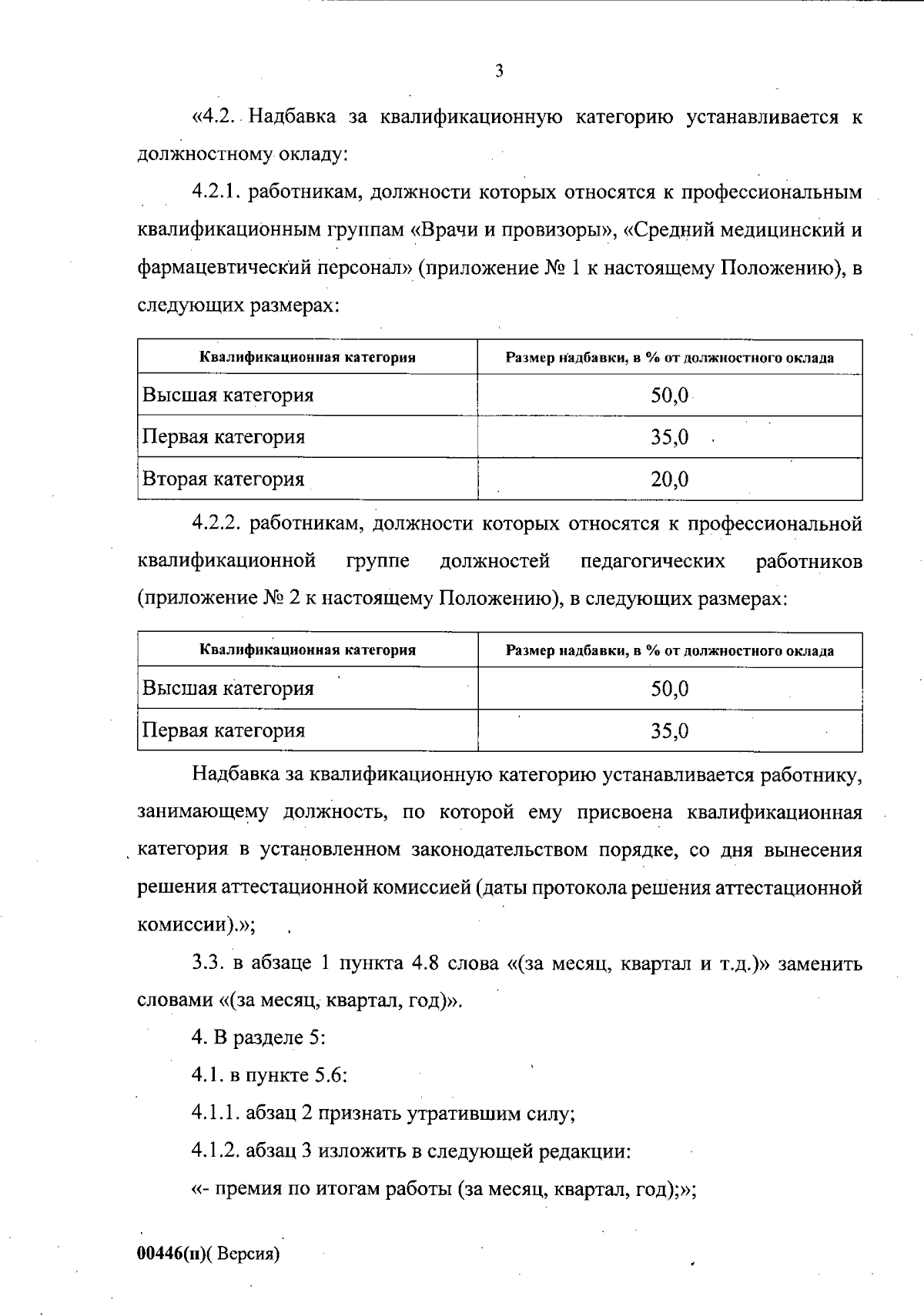 3

«4.2. Надбавка за квалификационную категорию устанавливается к должностному окладу:

4.2.1. работникам, должности которых относятся к профессиональным квалификационным группам «Врачи и провизоры», «Средний медицинский и фармацевтический персонал» (приложение № 1 к настоящему Положению), в следующих размерах:

| Квалификационная категория | Размер надбавки, в % от должностного оклада |
|---|---|
| Высшая категория | 50,0 |
| Первая категория | 35,0 |
| Вторая категория | 20,0 |

4.2.2. работникам, должности которых относятся к профессиональной квалификационной группе должностей педагогических работников (приложение № 2 к настоящему Положению), в следующих размерах:

| Квалификационная категория | Размер надбавки, в % от должностного оклада |
|---|---|
| Высшая категория | 50,0 |
| Первая категория | 35,0 |

Надбавка за квалификационную категорию устанавливается работнику, занимающему должность, по которой ему присвоена квалификационная категория в установленном законодательством порядке, со дня вынесения решения аттестационной комиссией (даты протокола решения аттестационной комиссии).»;

3.3. в абзаце 1 пункта 4.8 слова «(за месяц, квартал и т.д.)» заменить словами «(за месяц, квартал, год)».

4. В разделе 5:

4.1. в пункте 5.6:

4.1.1. абзац 2 признать утратившим силу;

4.1.2. абзац 3 изложить в следующей редакции:

«- премия по итогам работы (за месяц, квартал, год);»;

00446(п)( Версия)